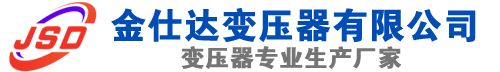 JSD
金仕达变压器有限公司
变压器专业生产厂家